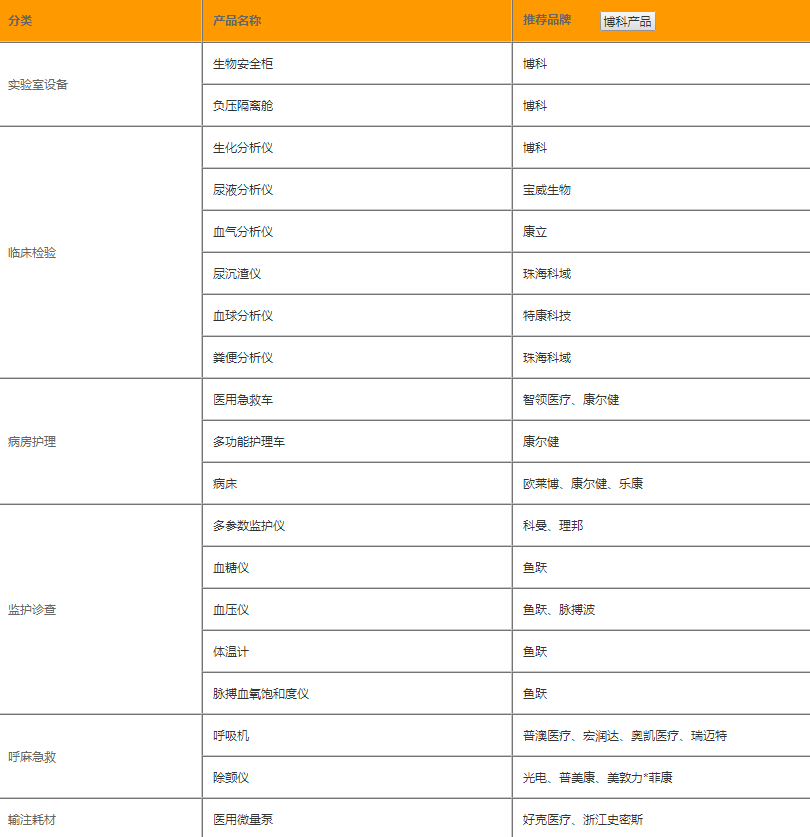 | 分类 | 产品名称 | 推荐品牌 博科产品 |
|---|---|---|
| 实验室设备 | 生物安全柜 | 博科 |
| | 负压隔离舱 | 博科 |
| 临床检验 | 生化分析仪 | 博科 |
| | 尿液分析仪 | 宝威生物 |
| | 血气分析仪 | 康立 |
| | 尿沉渣仪 | 珠海科域 |
| | 血球分析仪 | 特康科技 |
| | 粪便分析仪 | 珠海科域 |
| 病房护理 | 医用急救车 | 智领医疗、康尔健 |
| | 多功能护理车 | 康尔健 |
| | 病床 | 欧莱博、康尔健、乐康 |
| 监护诊查 | 多参数监护仪 | 科曼、理邦 |
| | 血糖仪 | 鱼跃 |
| | 血压仪 | 鱼跃、脉搏波 |
| | 体温计 | 鱼跃 |
| | 脉搏血氧饱和度仪 | 鱼跃 |
| 呼麻急救 | 呼吸机 | 普澳医疗、宏润达、奥凯医疗、瑞迈特 |
| | 除颤仪 | 光电、普美康、美敦力*菲康 |
| 输注耗材 | 医用微量泵 | 好克医疗、浙江史密斯 |